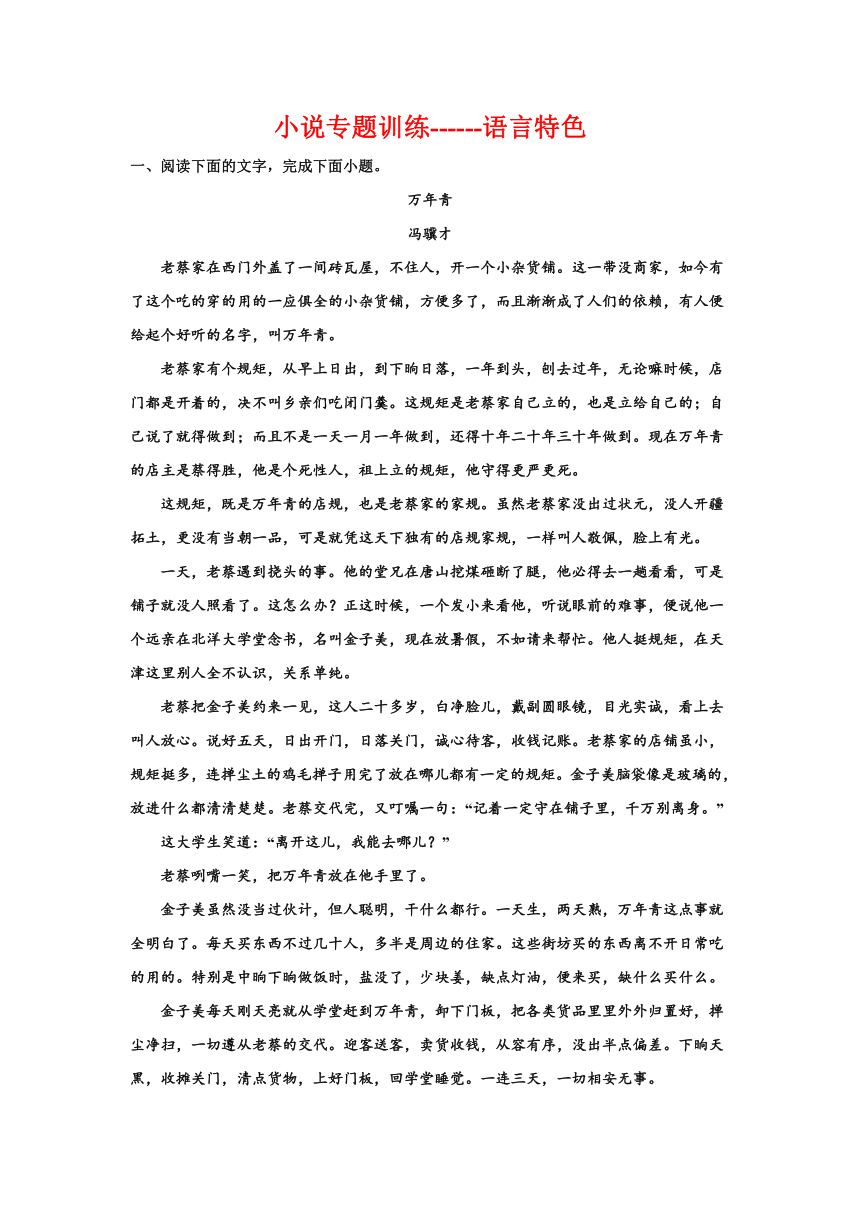 小说专题训练------语言特色

一、阅读下面的文字，完成下面小题。

万年青

冯骥才

老蔡家在西门外盖了一间砖瓦屋，不住人，开一个小杂货铺。这一带没商家，如今有了这个吃的穿的用的一应俱全的小杂货铺，方便多了，而且渐渐成了人们的依赖，有人便给起个好听的名字，叫万年青。

老蔡家有个规矩，从早上日出，到下晌日落，一年到头，刨去过年，无论嘛时候，店门都是开着的，决不叫乡亲们吃闭门羹。这规矩是老蔡家自己立的，也是立给自己的；自己说了就得做到；而且不是一天一月一年做到，还得十年二十年三十年做到。现在万年青的店主是蔡得胜，他是个死性人，祖上立的规矩，他守得更严更死。

这规矩，既是万年青的店规，也是老蔡家的家规。虽然老蔡家没出过状元，没人开疆拓土，更没有当朝一品，可是就凭这天下独有的店规家规，一样叫人敬佩，脸上有光。

一天，老蔡遇到挠头的事。他的堂兄在唐山挖煤砸断了腿，他必得去一趟看看，可是铺子就没人照看了。这怎么办？正这时候，一个发小来看他，听说眼前的难事，便说他一个远亲在北洋大学堂念书，名叫金子美，现在放暑假，不如请来帮忙。他人挺规矩，在天津这里别人全不认识，关系单纯。

老蔡把金子美约来一见，这人二十多岁，白净脸儿，戴副圆眼镜，目光实诚，看上去叫人放心。说好五天，日出开门，日落关门，诚心待客，收钱记账。老蔡家的店铺虽小，规矩挺多，连掸尘土的鸡毛掸子用完了放在哪儿都有一定的规矩。金子美脑袋像是玻璃的，放进什么都清清楚楚。老蔡交代完，又叮嘱一句：“记着一定守在铺子里，千万别离身。”

这大学生笑道：“离开这儿，我能去哪儿？”

老蔡咧嘴一笑，把万年青放在他手里了。

金子美虽然没当过伙计，但人聪明，干什么都行。一天生，两天熟，万年青这点事就全明白了。每天买东西不过几十人，多半是周边的住家。这些街坊买的东西离不开日常吃的用的。特别是中晌下晌做饭时，盐没了，少块姜，缺点灯油，便来买，缺什么买什么。

金子美每天刚天亮就从学堂赶到万年青，卸下门板，把各类货品里里外外归置好，掸尘净扫，一切遵从老蔡的交代。迎客送客，卖货收钱，从容有序，没出半点偏差。下晌天黑，收摊关门，清点货物，上好门板，回学堂睡觉。一连三天，一切相安无事。